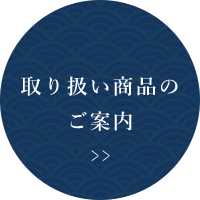 取り扱い商品の
ご案内

>>